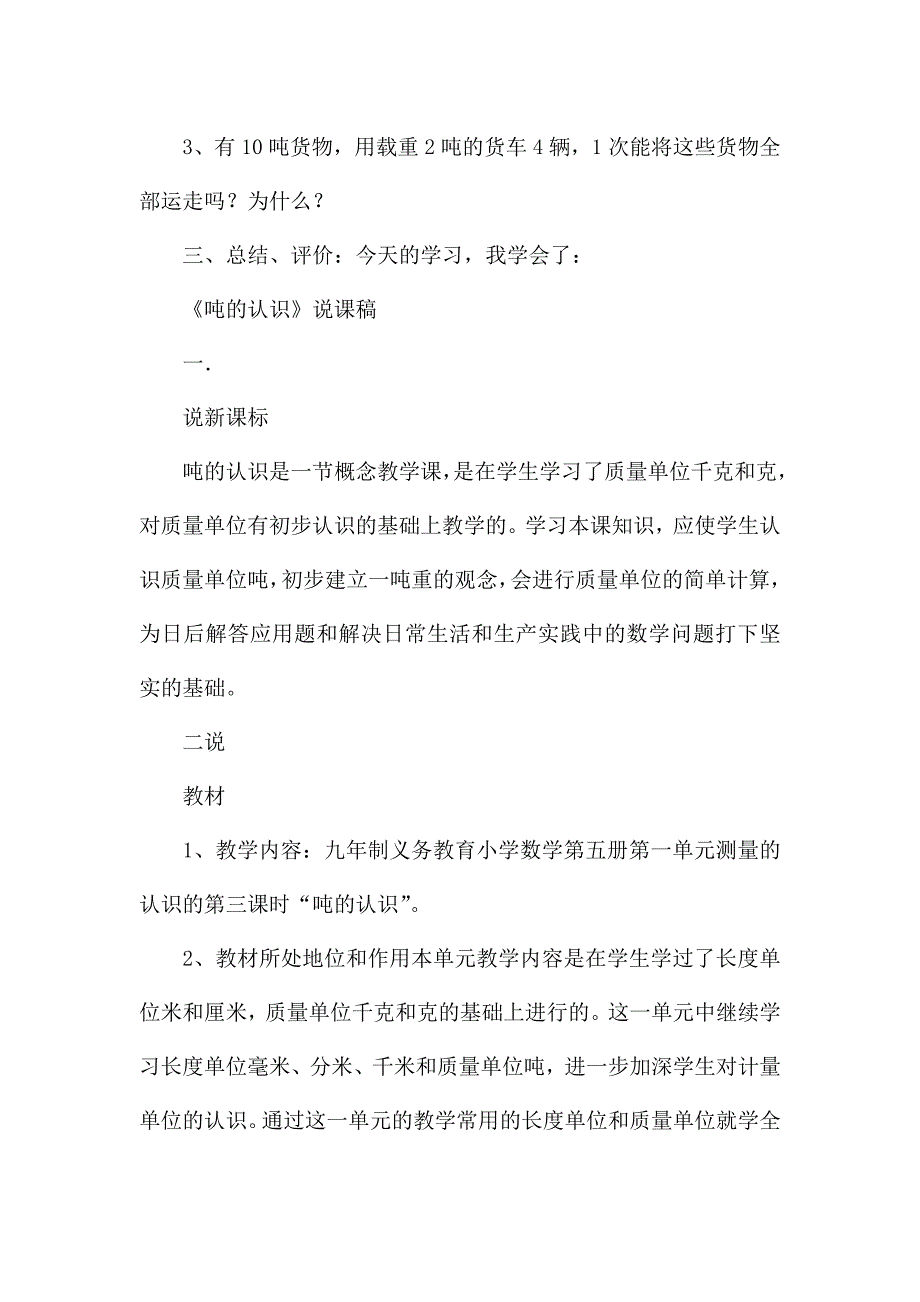 3、有 10 吨货物，用载重 2 吨的货车 4 辆，1 次能将这些货物全部运走吗？为什么？

三、总结、评价：今天的学习，我学会了：

《吨的认识》说课稿

一.

说新课标

吨的认识是一节概念教学课，是在学生学习了质量单位千克和克，对质量单位有初步认识的基础上教学的。学习本课知识，应使学生认识质量单位吨，初步建立一吨重的观念，会进行质量单位的简单计算，为日后解答应用题和解决日常生活和生产实践中的数学问题打下坚实的基础。

二说

教材

1、教学内容：九年制义务教育小学数学第五册第一单元测量的认识的第三课时“吨的认识”。

2、教材所处地位和作用本单元教学内容是在学生学过了长度单位米和厘米，质量单位千克和克的基础上进行的。这一单元中继续学习长度单位毫米、分米、千米和质量单位吨，进一步加深学生对计量单位的认识。通过这一单元的教学常用的长度单位和质量单位就学全